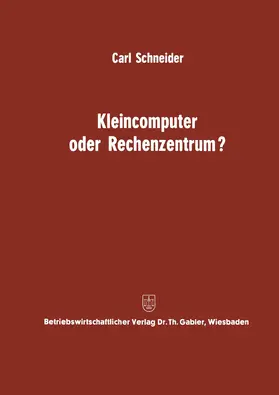 Carl Schneider

Kleincomputer oder Rechenzentrum?

Betriebswirtschaftlicher Verlag Dr. Th. Gabler, Wiesbaden